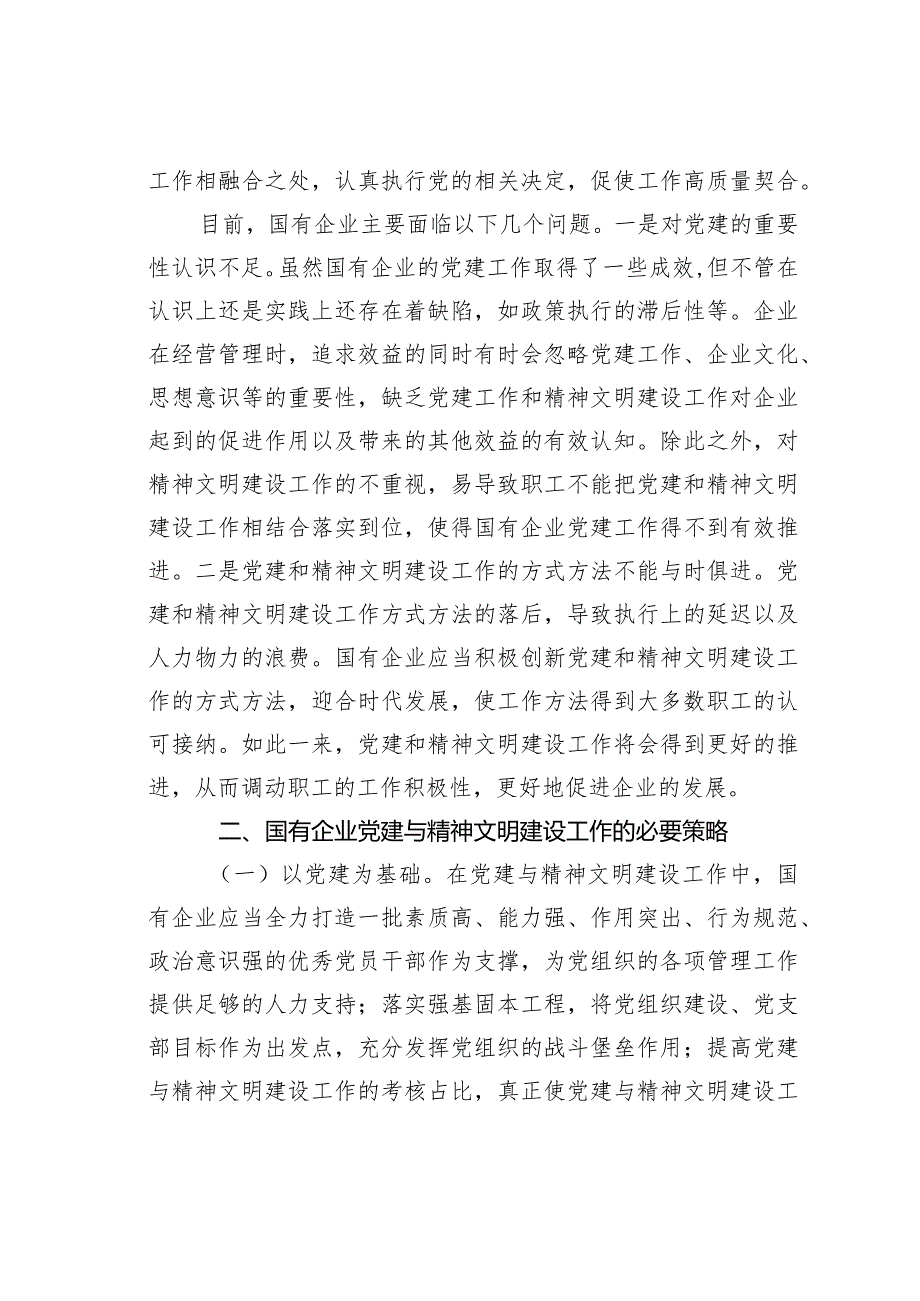 工作相融合之处，认真执行党的相关决定，促使工作高质量契合。

目前，国有企业主要面临以下几个问题。一是对党建的重要性认识不足。虽然国有企业的党建工作取得了一些成效，但不管在认识上还是实践上还存在着缺陷，如政策执行的滞后性等。企业在经营管理时，追求效益的同时有时会忽略党建工作、企业文化、思想意识等的重要性，缺乏党建工作和精神文明建设工作对企业起到的促进作用以及带来的其他效益的有效认知。除此之外，对精神文明建设工作的不重视，易导致职工不能把党建和精神文明建设工作相结合落实到位，使得国有企业党建工作得不到有效推进。二是党建和精神文明建设工作的方式方法不能与时俱进。党建和精神文明建设工作方式方法的落后，导致执行上的延迟以及人力物力的浪费。国有企业应当积极创新党建和精神文明建设工作的方式方法，迎合时代发展，使工作方法得到大多数职工的认可接纳。如此一来，党建和精神文明建设工作将会得到更好的推进，从而调动职工的工作积极性，更好地促进企业的发展。

二、国有企业党建与精神文明建设工作的必要策略

（一）以党建为基础。在党建与精神文明建设工作中，国有企业应当全力打造一批素质高、能力强、作用突出、行为规范、政治意识强的优秀党员干部作为支撑，为党组织的各项管理工作提供足够的人力支持；落实强基固本工程，将党组织建设、党支部目标作为出发点，充分发挥党组织的战斗堡垒作用；提高党建与精神文明建设工作的考核占比，真正使党建与精神文明建设工